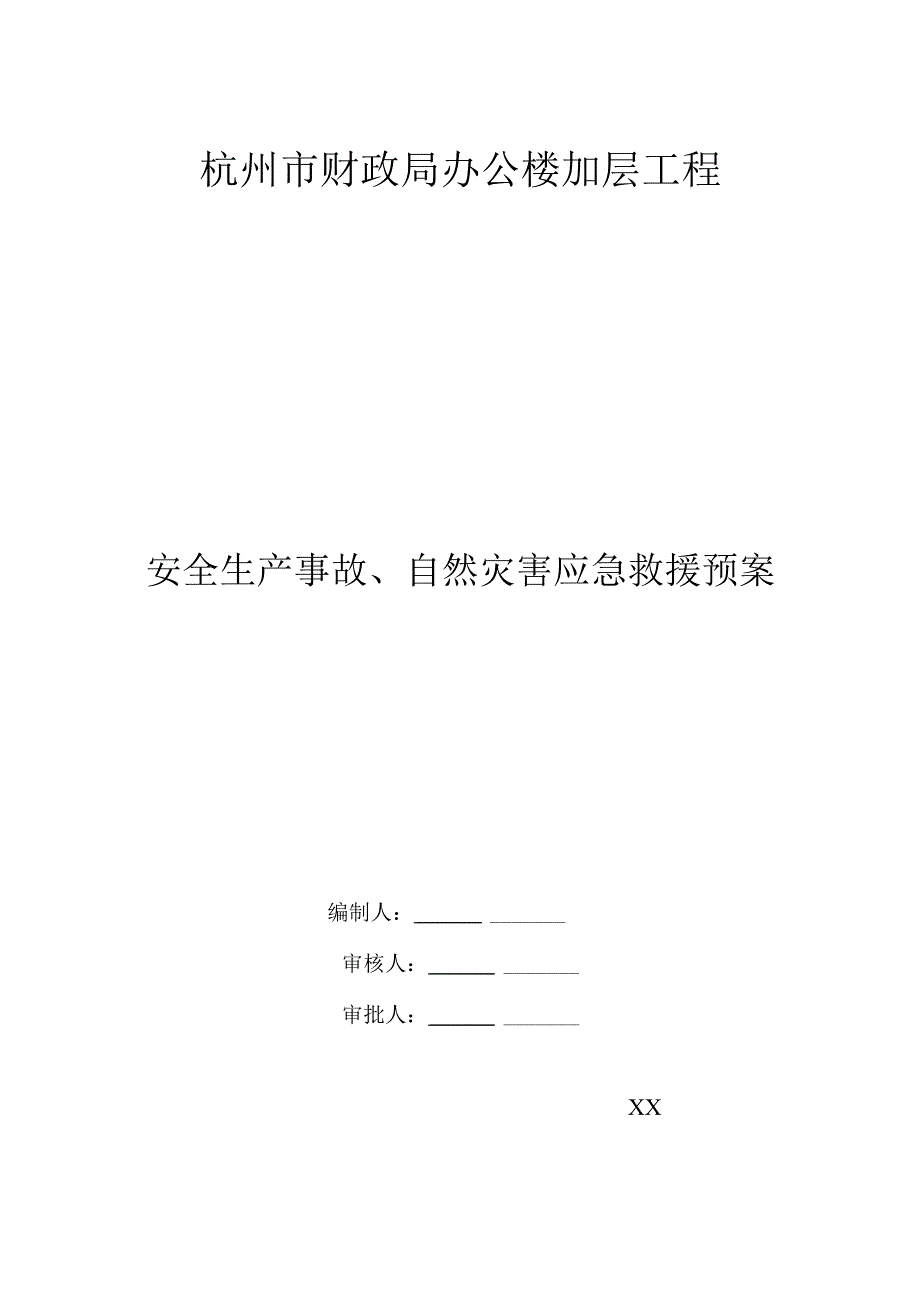 杭州市财政局办公楼加层工程

安全生产事故、自然灾害应急救援预案

编制人：______ ______

审核人：______ ______

审批人：______ ______

XX